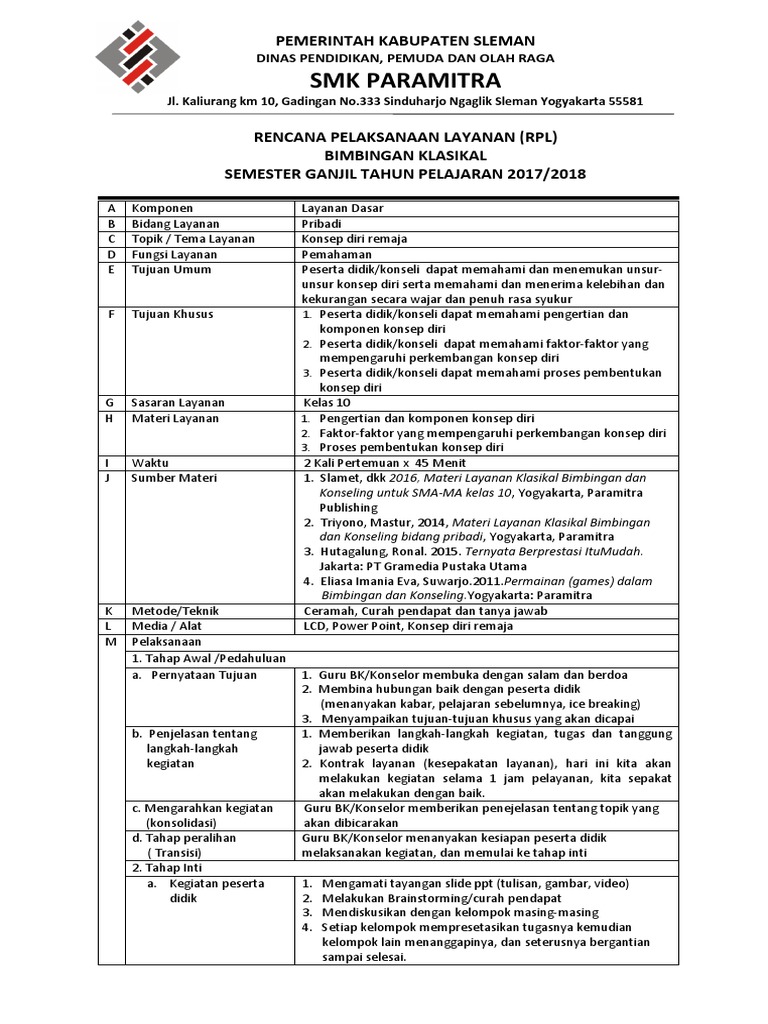 PEMERINTAH KABUPATEN SLEMAN
DINAS PENDIDIKAN, PEMUDA DAN OLAH RAGA
SMK PARAMITRA
Jl. Kaliurang km 10, Gadingan No.333 Sinduharjo Ngaglik Sleman Yogyakarta 55581

RENCANA PELAKSANAAN LAYANAN (RPL)
BIMBINGAN KLASIKAL
SEMESTER GANJIL TAHUN PELAJARAN 2017/2018

| A | Komponen | Layanan Dasar |
|---|---|---|
| B | Bidang Layanan | Pribadi |
| C | Topik / Tema Layanan | Konsep diri remaja |
| D | Fungsi Layanan | Pemahaman |
| E | Tujuan Umum | Peserta didik/konseli dapat memahami dan menemukan unsur-unsur konsep diri serta memahami dan menerima kelebihan dan kekurangan secara wajar dan penuh rasa syukur |
| F | Tujuan Khusus | 1. Peserta didik/konseli dapat memahami pengertian dan komponen konsep diri 2. Peserta didik/konseli dapat memahami faktor-faktor yang mempengaruhi perkembangan konsep diri 3. Peserta didik/konseli dapat memahami proses pembentukan konsep diri |
| G | Sasaran Layanan | Kelas 10 |
| H | Materi Layanan | 1. Pengertian dan komponen konsep diri 2. Faktor-faktor yang mempengaruhi perkembangan konsep diri 3. Proses pembentukan konsep diri |
| I | Waktu | 2 Kali Pertemuan x 45 Menit |
| J | Sumber Materi | 1. Slamet, dkk 2016, Materi Layanan Klasikal Bimbingan dan Konseling untuk SMA-MA kelas 10, Yogyakarta, Paramitra Publishing 2. Triyono, Mastur, 2014, Materi Layanan Klasikal Bimbingan dan Konseling bidang pribadi, Yogyakarta, Paramitra 3. Hutagalung, Ronal. 2015. Ternyata Berprestasi ItuMudah. Jakarta: PT Gramedia Pustaka Utama 4. Eliasa Imania Eva, Suwarjo.2011.Permainan (games) dalam Bimbingan dan Konseling.Yogyakarta: Paramitra |
| K | Metode/Teknik | Ceramah, Curah pendapat dan tanya jawab |
| L | Media / Alat | LCD, Power Point, Konsep diri remaja |
| M | Pelaksanaan | |
| | 1. Tahap Awal /Pedahuluan | |
| | a. Pernyataan Tujuan | 1. Guru BK/Konselor membuka dengan salam dan berdoa 2. Membina hubungan baik dengan peserta didik (menanyakan kabar, pelajaran sebelumnya, ice breaking) 3. Menyampaikan tujuan-tujuan khusus yang akan dicapai |
| | b. Penjelasan tentang langkah-langkah kegiatan | 1. Memberikan langkah-langkah kegiatan, tugas dan tanggung jawab peserta didik 2. Kontrak layanan (kesepakatan layanan), hari ini kita akan melakukan kegiatan selama 1 jam pelayanan, kita sepakat akan melakukan dengan baik. |
| | c. Mengarahkan kegiatan (konsolidasi) | Guru BK/Konselor memberikan penejelasan tentang topik yang akan dibicarakan |
| | d. Tahap peralihan ( Transisi) | Guru BK/Konselor menanyakan kesiapan peserta didik melaksanakan kegiatan, dan memulai ke tahap inti |
| | 2. Tahap Inti | |
| | a. Kegiatan peserta didik | 1. Mengamati tayangan slide ppt (tulisan, gambar, video) 2. Melakukan Brainstorming/curah pendapat 3. Mendiskusikan dengan kelompok masing-masing 4. Setiap kelompok mempresetasikan tugasnya kemudian kelompok lain menanggapinya, dan seterusnya bergantian sampai selesai. |